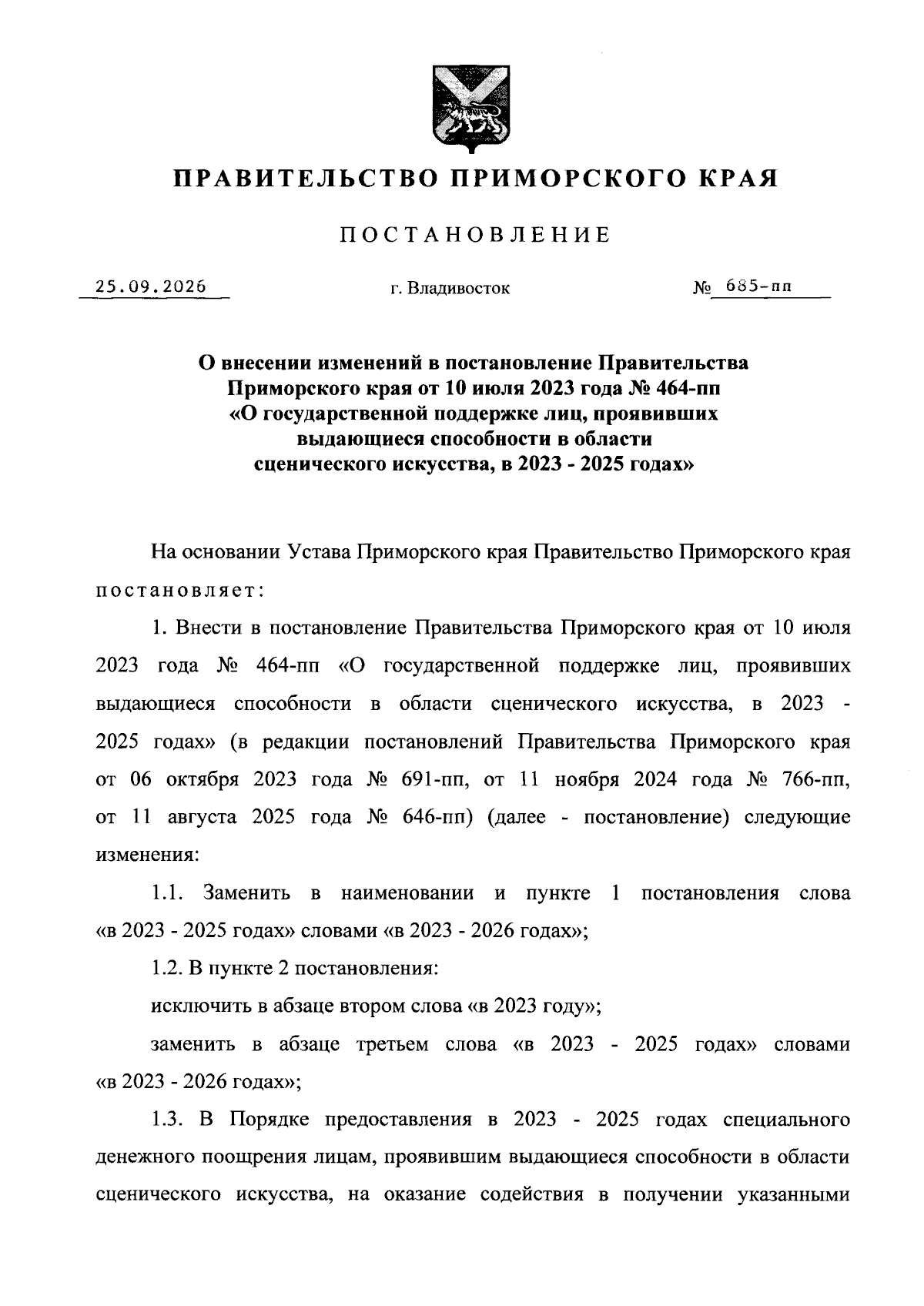 ПРАВИТЕЛЬСТВО ПРИМОРСКОГО КРАЯ

ПОСТАНОВЛЕНИЕ

25.09.2026

г. Владивосток

№ 685-пп

О внесении изменений в постановление Правительства
Приморского края от 10 июля 2023 года № 464-пп
«О государственной поддержке лиц, проявивших
выдающиеся способности в области
сценического искусства, в 2023 - 2025 годах»

На основании Устава Приморского края Правительство Приморского края постановляет:

1. Внести в постановление Правительства Приморского края от 10 июля 2023 года № 464-пп «О государственной поддержке лиц, проявивших выдающиеся способности в области сценического искусства, в 2023 - 2025 годах» (в редакции постановлений Правительства Приморского края от 06 октября 2023 года № 691-пп, от 11 ноября 2024 года № 766-пп, от 11 августа 2025 года № 646-пп) (далее - постановление) следующие изменения:

1.1. Заменить в наименовании и пункте 1 постановления слова «в 2023 - 2025 годах» словами «в 2023 - 2026 годах»;

1.2. В пункте 2 постановления:

исключить в абзаце втором слова «в 2023 году»;

заменить в абзаце третьем слова «в 2023 - 2025 годах» словами «в 2023 - 2026 годах»;

1.3. В Порядке предоставления в 2023 - 2025 годах специального денежного поощрения лицам, проявившим выдающиеся способности в области сценического искусства, на оказание содействия в получении указанными